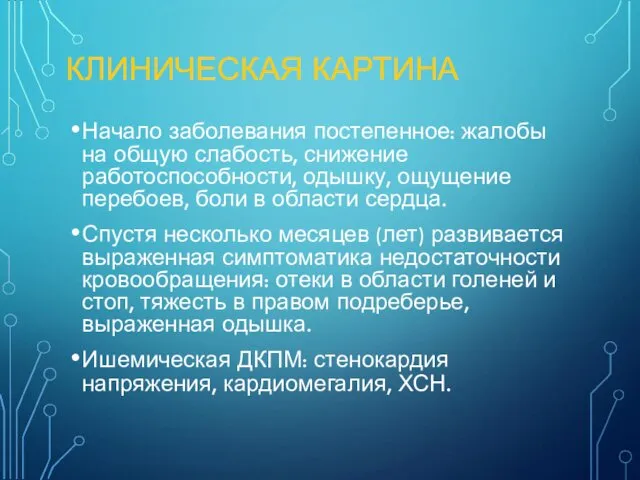 КЛИНИЧЕСКАЯ КАРТИНА

•Начало заболевания постепенное: жалобы на общую слабость, снижение работоспособности, одышку, ощущение перебоев, боли в области сердца.

•Спустя несколько месяцев (лет) развивается выраженная симптоматика недостаточности кровообращения: отеки в области голеней и стоп, тяжесть в правом подреберье, выраженная одышка.

•Ишемическая ДКПМ: стенокардия напряжения, кардиомегалия, ХСН.